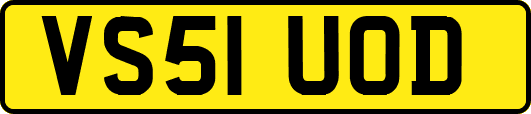 VS51 UOD